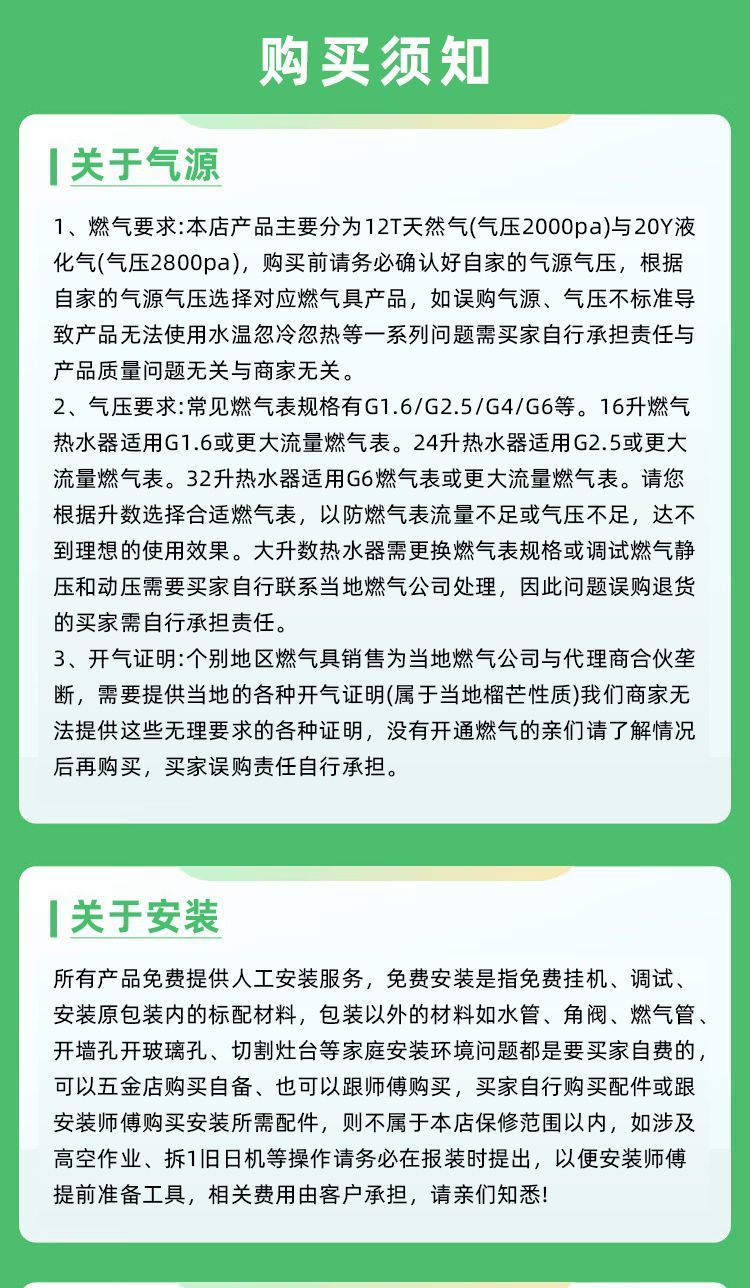 购买须知

关于气源

1、燃气要求:本店产品主要分为12T天然气(气压2000pa)与20Y液化气(气压2800pa)，购买前请务必确认好自家的气源气压，根据自家的气源气压选择对应燃气具产品，如误购气源、气压不标准导致产品无法使用水温忽冷忽热等一系列问题需买家自行承担责任与产品质量问题无关与商家无关。
2、气压要求:常见燃气表规格有G1.6/G2.5/G4/G6等。16升燃气热水器适用G1.6或更大流量燃气表。24升热水器适用G2.5或更大流量燃气表。32升热水器适用G6燃气表或更大流量燃气表。请您根据升数选择合适燃气表，以防燃气表流量不足或气压不足，达不到理想的使用效果。大升数热水器需更换燃气表规格或调试燃气静压和动压需要买家自行联系当地燃气公司处理，因此问题误购退货的买家需自行承担责任。
3、开气证明:个别地区燃气具销售为当地燃气公司与代理商合伙垄断，需要提供当地的各种开气证明(属于当地榴芒性质)我们商家无法提供这些无理要求的各种证明，没有开通燃气的亲们请了解情况后再购买，买家误购责任自行承担。

关于安装

所有产品免费提供人工安装服务，免费安装是指免费挂机、调试、安装原包装内的标配材料，包装以外的材料如水管、角阀、燃气管、开墙孔开玻璃孔、切割灶台等家庭安装环境问题都是要买家自费的，可以五金店购买自备、也可以跟师傅购买，买家自行购买配件或跟安装师傅购买安装所需配件，则不属于本店保修范围以内，如涉及高空作业、拆1旧日机等操作请务必在报装时提出，以便安装师傅提前准备工具，相关费用由客户承担，请亲们知悉!